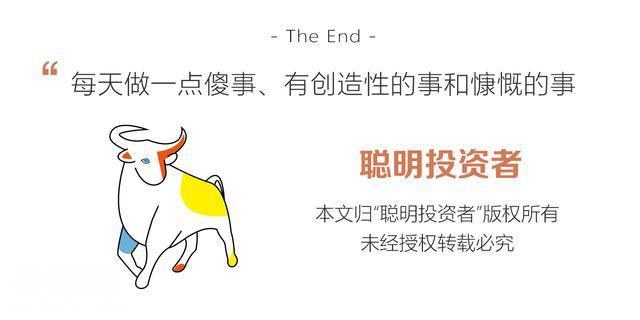 - The End -

“ 每天做一点傻事、有创造性的事和慷慨的事

聪明投资者

本文归“聪明投资者”版权所有
未经授权转载必究